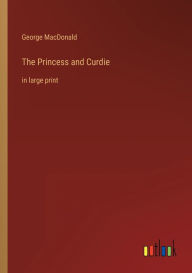 George MacDonald

The Princess and Curdie

in large print

outlook